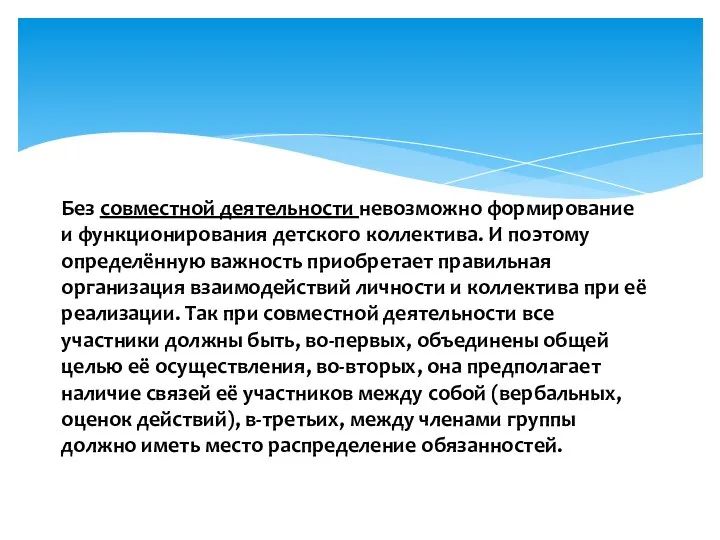 Без совместной деятельности невозможно формирование и функционирования детского коллектива. И поэтому определённую важность приобретает правильная организация взаимодействий личности и коллектива при её реализации. Так при совместной деятельности все участники должны быть, во-первых, объединены общей целью её осуществления, во-вторых, она предполагает наличие связей её участников между собой (вербальных, оценок действий), в-третьих, между членами группы должно иметь место распределение обязанностей.